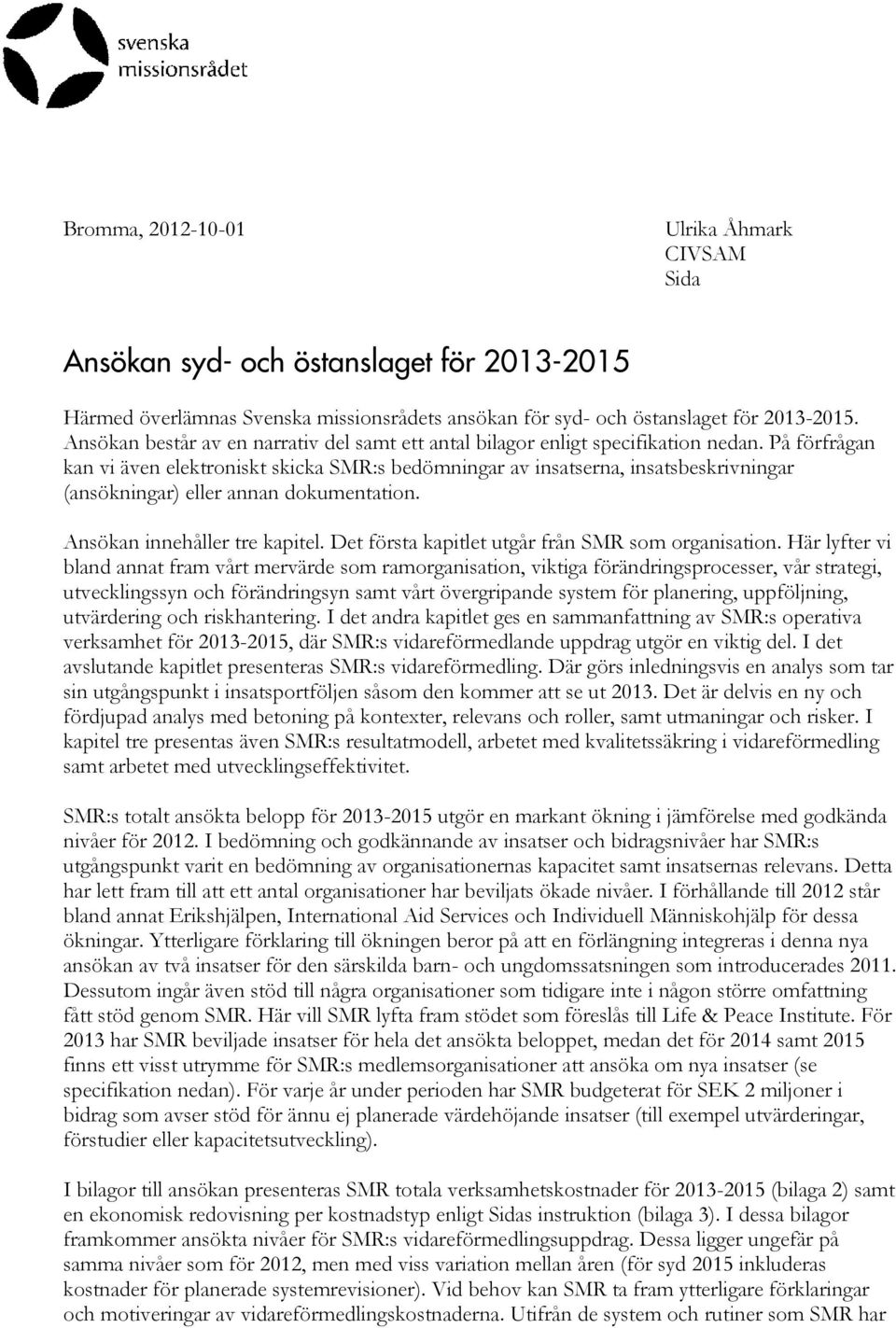 svenska
missionsrådet

Bromma, 2012-10-01

Ulrika Åhmark
CIVSAM
Sida

Ansökan syd- och östanslaget för 2013-2015

Härmed överlämnas Svenska missionsrådets ansökan för syd- och östanslaget för 2013-2015. Ansökan består av en narrativ del samt ett antal bilagor enligt specifikation nedan. På förfrågan kan vi även elektroniskt skicka SMR:s bedömningar av insatserna, insatsbeskrivningar (ansökningar) eller annan dokumentation.

Ansökan innehåller tre kapitel. Det första kapitlet utgår från SMR som organisation. Här lyfter vi bland annat fram vårt mervärde som ramorganisation, viktiga förändringsprocesser, vår strategi, utvecklingssyn och förändringsyn samt vårt övergripande system för planering, uppföljning, utvärdering och riskhantering. I det andra kapitlet ges en sammanfattning av SMR:s operativa verksamhet för 2013-2015, där SMR:s vidareförmedlande uppdrag utgör en viktig del. I det avslutande kapitlet presenteras SMR:s vidareförmedling. Där görs inledningsvis en analys som tar sin utgångspunkt i insatsportföljen såsom den kommer att se ut 2013. Det är delvis en ny och fördjupad analys med betoning på kontexter, relevans och roller, samt utmaningar och risker. I kapitel tre presentas även SMR:s resultatmodell, arbetet med kvalitetssäkring i vidareförmedling samt arbetet med utvecklingseffektivitet.

SMR:s totalt ansökta belopp för 2013-2015 utgör en markant ökning i jämförelse med godkända nivåer för 2012. I bedömning och godkännande av insatser och bidragsnivåer har SMR:s utgångspunkt varit en bedömning av organisationernas kapacitet samt insatsernas relevans. Detta har lett fram till att ett antal organisationer har beviljats ökade nivåer. I förhållande till 2012 står bland annat Erikshjälpen, International Aid Services och Individuell Människohjälp för dessa ökningar. Ytterligare förklaring till ökningen beror på att en förlängning integreras i denna nya ansökan av två insatser för den särskilda barn- och ungdomssatsningen som introducerades 2011. Dessutom ingår även stöd till några organisationer som tidigare inte i någon större omfattning fått stöd genom SMR. Här vill SMR lyfta fram stödet som föreslås till Life & Peace Institute. För 2013 har SMR beviljade insatser för hela det ansökta beloppet, medan det för 2014 samt 2015 finns ett visst utrymme för SMR:s medlemsorganisationer att ansöka om nya insatser (se specifikation nedan). För varje år under perioden har SMR budgeterat för SEK 2 miljoner i bidrag som avser stöd för ännu ej planerade värdehöjande insatser (till exempel utvärderingar, förstudier eller kapacitetsutveckling).

I bilagor till ansökan presenteras SMR totala verksamhetskostnader för 2013-2015 (bilaga 2) samt en ekonomisk redovisning per kostnadstyp enligt Sidas instruktion (bilaga 3). I dessa bilagor framkommer ansökta nivåer för SMR:s vidareförmedlingsuppdrag. Dessa ligger ungefär på samma nivåer som för 2012, men med viss variation mellan åren (för syd 2015 inkluderas kostnader för planerade systemrevisioner). Vid behov kan SMR ta fram ytterligare förklaringar och motiveringar av vidareförmedlingskostnaderna. Utifrån de system och rutiner som SMR har